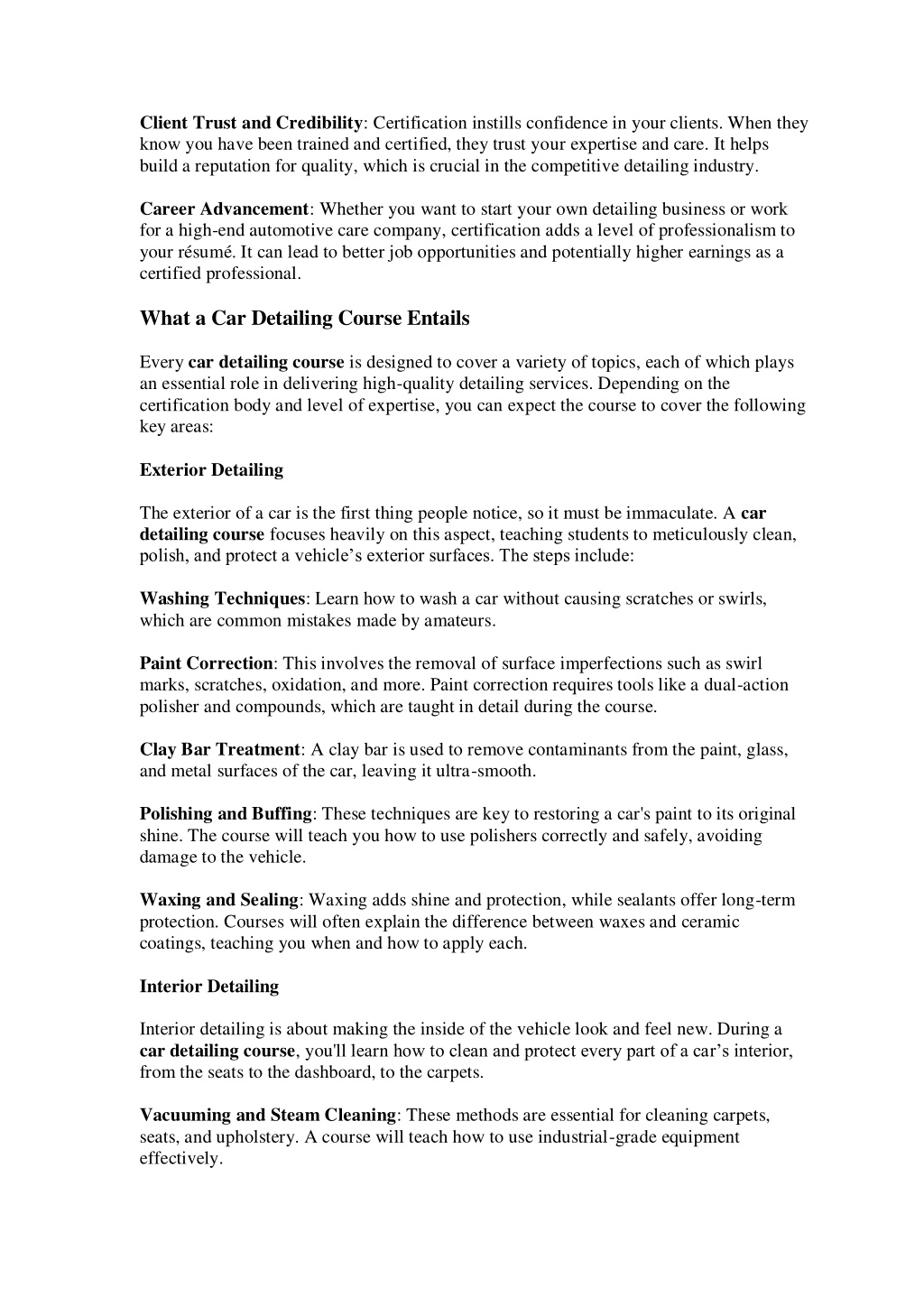 Client Trust and Credibility: Certification instills confidence in your clients. When they know you have been trained and certified, they trust your expertise and care. It helps build a reputation for quality, which is crucial in the competitive detailing industry.

Career Advancement: Whether you want to start your own detailing business or work for a high-end automotive care company, certification adds a level of professionalism to your résumé. It can lead to better job opportunities and potentially higher earnings as a certified professional.

What a Car Detailing Course Entails

Every car detailing course is designed to cover a variety of topics, each of which plays an essential role in delivering high-quality detailing services. Depending on the certification body and level of expertise, you can expect the course to cover the following key areas:

Exterior Detailing

The exterior of a car is the first thing people notice, so it must be immaculate. A car detailing course focuses heavily on this aspect, teaching students to meticulously clean, polish, and protect a vehicle's exterior surfaces. The steps include:

Washing Techniques: Learn how to wash a car without causing scratches or swirls, which are common mistakes made by amateurs.

Paint Correction: This involves the removal of surface imperfections such as swirl marks, scratches, oxidation, and more. Paint correction requires tools like a dual-action polisher and compounds, which are taught in detail during the course.

Clay Bar Treatment: A clay bar is used to remove contaminants from the paint, glass, and metal surfaces of the car, leaving it ultra-smooth.

Polishing and Buffing: These techniques are key to restoring a car's paint to its original shine. The course will teach you how to use polishers correctly and safely, avoiding damage to the vehicle.

Waxing and Sealing: Waxing adds shine and protection, while sealants offer long-term protection. Courses will often explain the difference between waxes and ceramic coatings, teaching you when and how to apply each.

Interior Detailing

Interior detailing is about making the inside of the vehicle look and feel new. During a car detailing course, you'll learn how to clean and protect every part of a car's interior, from the seats to the dashboard, to the carpets.

Vacuuming and Steam Cleaning: These methods are essential for cleaning carpets, seats, and upholstery. A course will teach how to use industrial-grade equipment effectively.